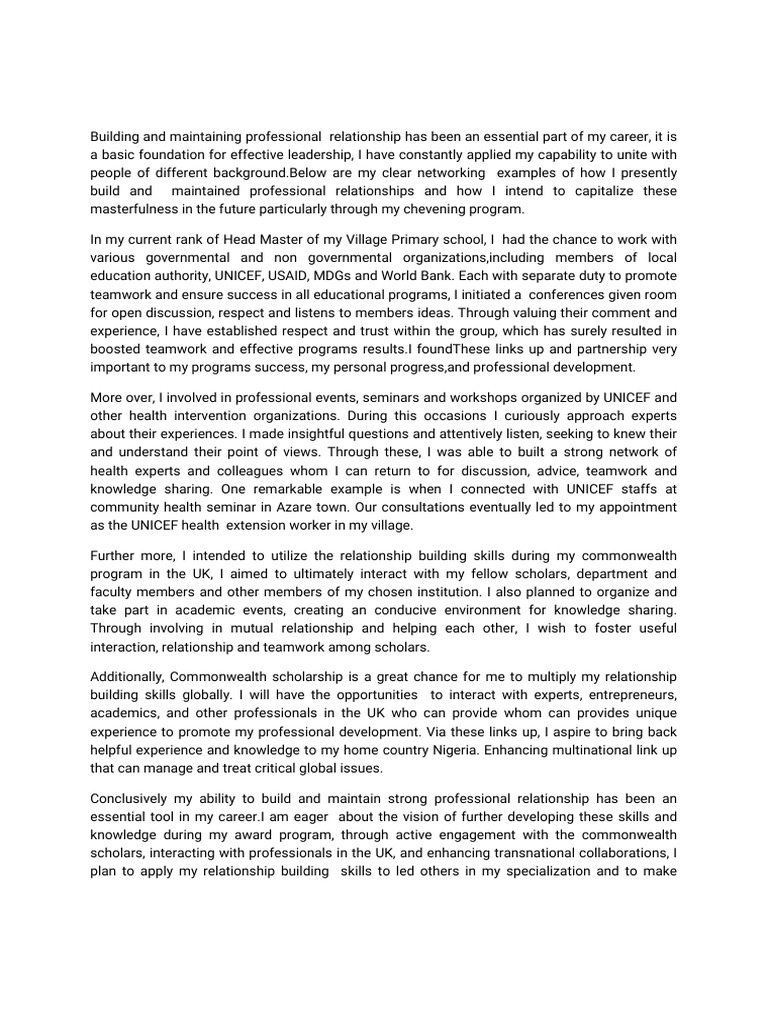 Building and maintaining professional relationship has been an essential part of my career, it is a basic foundation for effective leadership, I have constantly applied my capability to unite with people of different background.Below are my clear networking examples of how I presently build and maintained professional relationships and how I intend to capitalize these masterfulness in the future particularly through my chevening program.

In my current rank of Head Master of my Village Primary school, I had the chance to work with various governmental and non governmental organizations,including members of local education authority, UNICEF, USAID, MDGs and World Bank. Each with separate duty to promote teamwork and ensure success in all educational programs, I initiated a conferences given room for open discussion, respect and listens to members ideas. Through valuing their comment and experience, I have established respect and trust within the group, which has surely resulted in boosted teamwork and effective programs results.I foundThese links up and partnership very important to my programs success, my personal progress,and professional development.

More over, I involved in professional events, seminars and workshops organized by UNICEF and other health intervention organizations. During this occasions I curiously approach experts about their experiences. I made insightful questions and attentively listen, seeking to knew their and understand their point of views. Through these, I was able to built a strong network of health experts and colleagues whom I can return to for discussion, advice, teamwork and knowledge sharing. One remarkable example is when I connected with UNICEF staffs at community health seminar in Azare town. Our consultations eventually led to my appointment as the UNICEF health extension worker in my village.

Further more, I intended to utilize the relationship building skills during my commonwealth program in the UK, I aimed to ultimately interact with my fellow scholars, department and faculty members and other members of my chosen institution. I also planned to organize and take part in academic events, creating an conducive environment for knowledge sharing. Through involving in mutual relationship and helping each other, I wish to foster useful interaction, relationship and teamwork among scholars.

Additionally, Commonwealth scholarship is a great chance for me to multiply my relationship building skills globally. I will have the opportunities to interact with experts, entrepreneurs, academics, and other professionals in the UK who can provide whom can provides unique experience to promote my professional development. Via these links up, I aspire to bring back helpful experience and knowledge to my home country Nigeria. Enhancing multinational link up that can manage and treat critical global issues.

Conclusively my ability to build and maintain strong professional relationship has been an essential tool in my career.I am eager about the vision of further developing these skills and knowledge during my award program, through active engagement with the commonwealth scholars, interacting with professionals in the UK, and enhancing transnational collaborations, I plan to apply my relationship building skills to led others in my specialization and to make